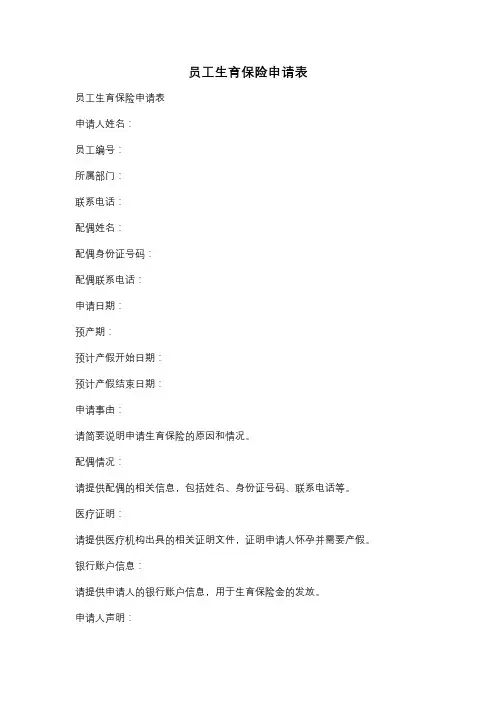 员工生育保险申请表

员工生育保险申请表

申请人姓名：

员工编号：

所属部门：

联系电话：

配偶姓名：

配偶身份证号码：

配偶联系电话：

申请日期：

预产期：

预计产假开始日期：

预计产假结束日期：

申请事由：

请简要说明申请生育保险的原因和情况。

配偶情况：

请提供配偶的相关信息，包括姓名、身份证号码、联系电话等。

医疗证明：

请提供医疗机构出具的相关证明文件，证明申请人怀孕并需要产假。

银行账户信息：

请提供申请人的银行账户信息，用于生育保险金的发放。

申请人声明：